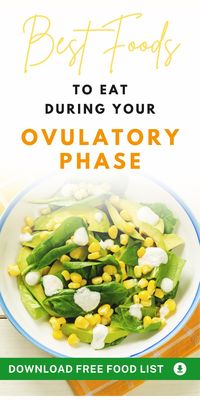 Best Foods

TO EAT DURING YOUR

OVULATORY PHASE

DOWNLOAD FREE FOOD LIST